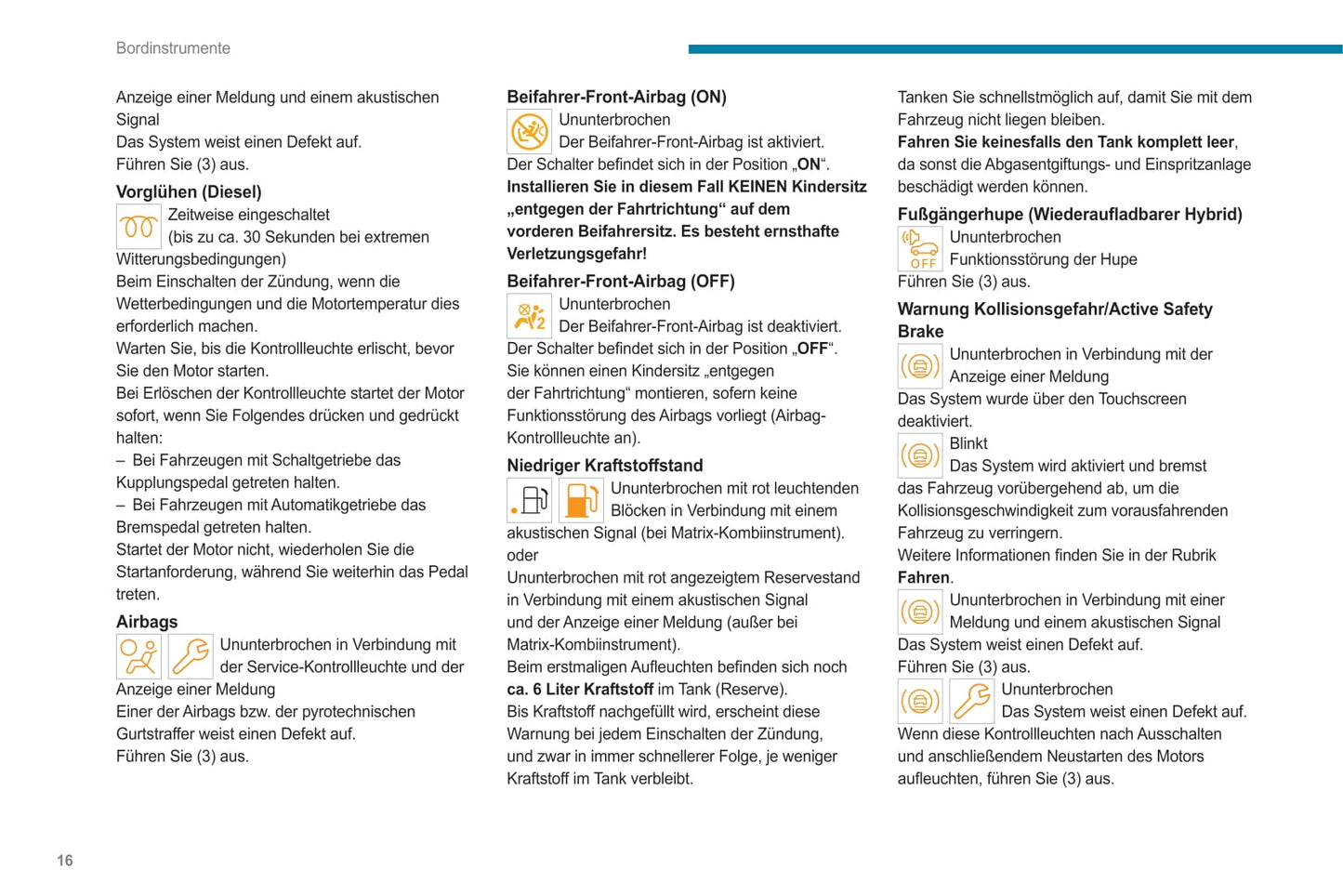 Bordinstrumente

Anzeige einer Meldung und einem akustischen Signal
Das System weist einen Defekt auf.
Führen Sie (3) aus.

Vorglühen (Diesel)

Zeitweise eingeschaltet
(bis zu ca. 30 Sekunden bei extremen Witterungsbedingungen)
Beim Einschalten der Zündung, wenn die Wetterbedingungen und die Motortemperatur dies erforderlich machen.
Warten Sie, bis die Kontrollleuchte erlischt, bevor Sie den Motor starten.
Bei Erlöschen der Kontrollleuchte startet der Motor sofort, wenn Sie Folgendes drücken und gedrückt halten:
– Bei Fahrzeugen mit Schaltgetriebe das Kupplungspedal getreten halten.
– Bei Fahrzeugen mit Automatikgetriebe das Bremspedal getreten halten.
Startet der Motor nicht, wiederholen Sie die Startanforderung, während Sie weiterhin das Pedal treten.

Airbags

Ununterbrochen in Verbindung mit der Service-Kontrollleuchte und der Anzeige einer Meldung
Einer der Airbags bzw. der pyrotechnischen Gurtstraffer weist einen Defekt auf.
Führen Sie (3) aus.

Beifahrer-Front-Airbag (ON)

Ununterbrochen
Der Beifahrer-Front-Airbag ist aktiviert.
Der Schalter befindet sich in der Position „ON“.
Installieren Sie in diesem Fall KEINEN Kindersitz „entgegen der Fahrtrichtung“ auf dem vorderen Beifahrersitz. Es besteht ernsthafte Verletzungsgefahr!

Beifahrer-Front-Airbag (OFF)

Ununterbrochen
Der Beifahrer-Front-Airbag ist deaktiviert.
Der Schalter befindet sich in der Position „OFF“.
Sie können einen Kindersitz „entgegen der Fahrtrichtung“ montieren, sofern keine Funktionsstörung des Airbags vorliegt (Airbag-Kontrollleuchte an).

Niedriger Kraftstoffstand

Ununterbrochen mit rot leuchtenden Blöcken in Verbindung mit einem akustischen Signal (bei Matrix-Kombiinstrument).
oder
Ununterbrochen mit rot angezeigtem Reservestand in Verbindung mit einem akustischen Signal und der Anzeige einer Meldung (außer bei Matrix-Kombiinstrument).
Beim erstmaligen Aufleuchten befinden sich noch ca. 6 Liter Kraftstoff im Tank (Reserve).
Bis Kraftstoff nachgefüllt wird, erscheint diese Warnung bei jedem Einschalten der Zündung, und zwar in immer schnellerer Folge, je weniger Kraftstoff im Tank verbleibt.

Tanken Sie schnellstmöglich auf, damit Sie mit dem Fahrzeug nicht liegen bleiben.
Fahren Sie keinesfalls den Tank komplett leer, da sonst die Abgasentgiftungs- und Einspritzanlage beschädigt werden können.

Fußgängerhupe (Wiederaufladbarer Hybrid)

OFF
Ununterbrochen
Funktionsstörung der Hupe
Führen Sie (3) aus.

Warnung Kollisionsgefahr/Active Safety Brake

Ununterbrochen in Verbindung mit der Anzeige einer Meldung
Das System wurde über den Touchscreen deaktiviert.

Blinkt
Das System wird aktiviert und bremst das Fahrzeug vorübergehend ab, um die Kollisionsgeschwindigkeit zum vorausfahrenden Fahrzeug zu verringern.
Weitere Informationen finden Sie in der Rubrik Fahren.

Ununterbrochen in Verbindung mit einer Meldung und einem akustischen Signal
Das System weist einen Defekt auf.
Führen Sie (3) aus.

Ununterbrochen
Das System weist einen Defekt auf.
Wenn diese Kontrollleuchten nach Ausschalten und anschließendem Neustarten des Motors aufleuchten, führen Sie (3) aus.

16